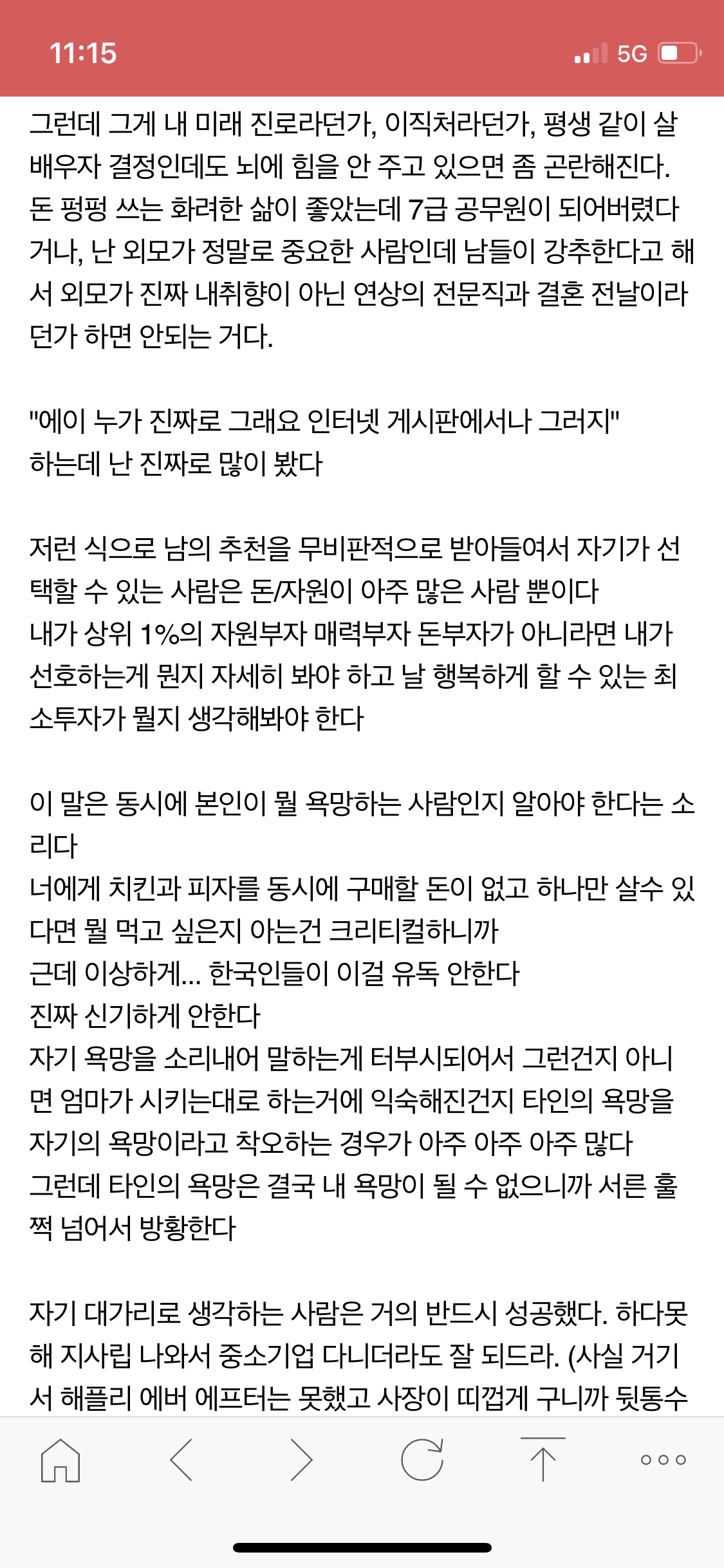 11:15

5G

그런데 그게 내 미래 진로라던가, 이직처라던가, 평생 같이 살 배우자 결정인데도 뇌에 힘을 안 주고 있으면 좀 곤란해진다. 돈 펑펑 쓰는 화려한 삶이 좋았는데 7급 공무원이 되어버렸다거나, 난 외모가 정말로 중요한 사람인데 남들이 강추한다고 해서 외모가 진짜 내취향이 아닌 연상의 전문직과 결혼 전날이라던가 하면 안되는 거다.

"에이 누가 진짜로 그래요 인터넷 게시판에서나 그러지"
하는데 난 진짜로 많이 봤다

저런 식으로 남의 추천을 무비판적으로 받아들여서 자기가 선택할 수 있는 사람은 돈/자원이 아주 많은 사람 뿐이다
내가 상위 1%의 자원부자 매력부자 돈부자가 아니라면 내가 선호하는게 뭔지 자세히 봐야 하고 날 행복하게 할 수 있는 최소투자가 뭘지 생각해봐야 한다

이 말은 동시에 본인이 뭘 욕망하는 사람인지 알아야 한다는 소리다
너에게 치킨과 피자를 동시에 구매할 돈이 없고 하나만 살수 있다면 뭘 먹고 싶은지 아는건 크리티컬하니까
근데 이상하게... 한국인들이 이걸 유독 안한다
진짜 신기하게 안한다
자기 욕망을 소리내어 말하는게 터부시되어서 그런건지 아니면 엄마가 시키는대로 하는거에 익숙해진건지 타인의 욕망을 자기의 욕망이라고 착오하는 경우가 아주 아주 아주 많다
그런데 타인의 욕망은 결국 내 욕망이 될 수 없으니까 서른 훌쩍 넘어서 방황한다

자기 대가리로 생각하는 사람은 거의 반드시 성공했다. 하다못해 지사립 나와서 중소기업 다니더라도 잘 되드라. (사실 거기서 해플리 에버 에프터는 못했고 사장이 띠껍게 구니까 뒷통수